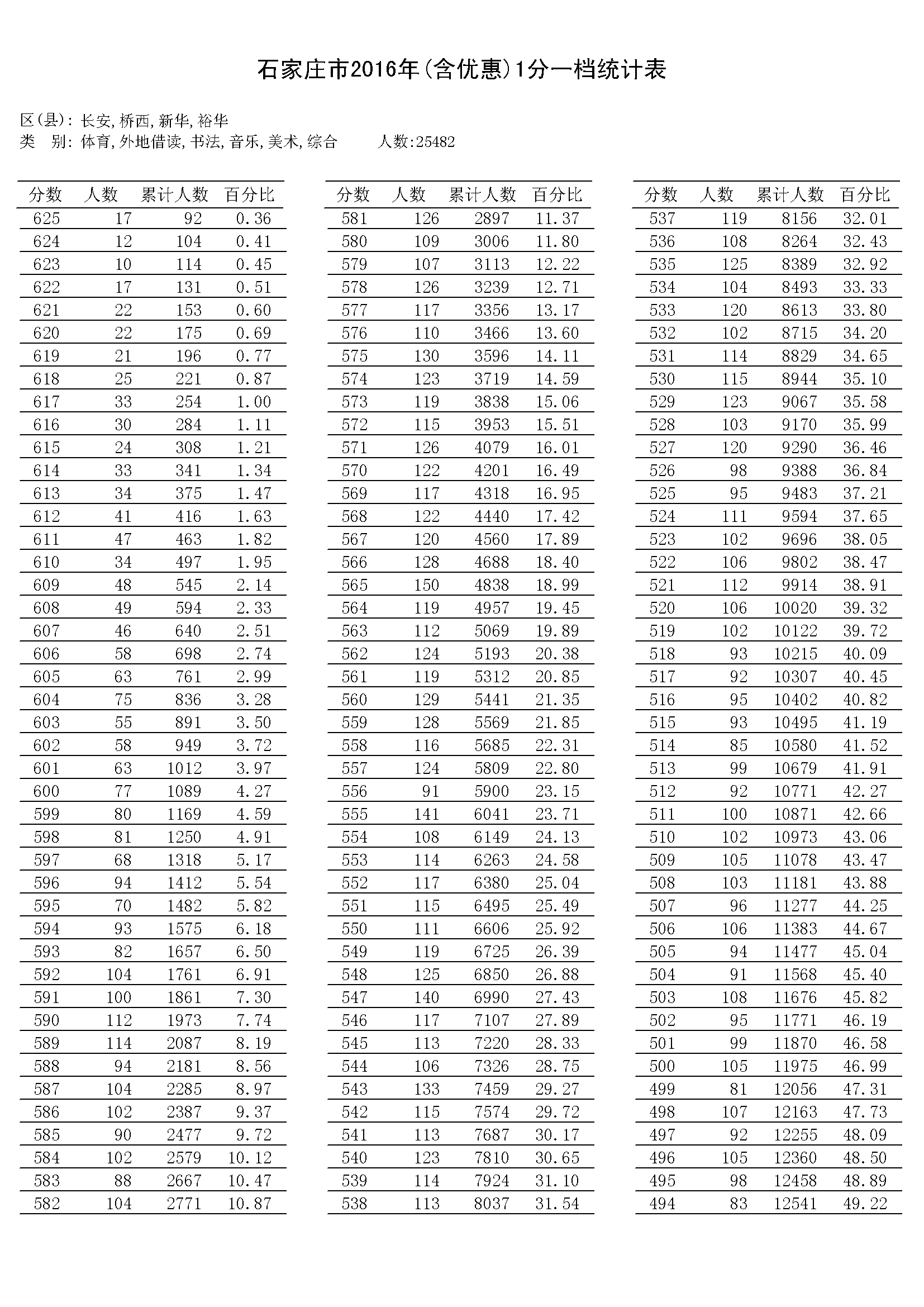 石家庄市2016年(含优惠)1分一档统计表

区(县): 长安,桥西,新华,裕华
类　别: 体育,外地借读,书法,音乐,美术,综合　　　人数:25482

| 分数 | 人数 | 累计人数 | 百分比 |
|---|---|---|---|
| 625 | 17 | 92 | 0.36 |
| 624 | 12 | 104 | 0.41 |
| 623 | 10 | 114 | 0.45 |
| 622 | 17 | 131 | 0.51 |
| 621 | 22 | 153 | 0.60 |
| 620 | 22 | 175 | 0.69 |
| 619 | 21 | 196 | 0.77 |
| 618 | 25 | 221 | 0.87 |
| 617 | 33 | 254 | 1.00 |
| 616 | 30 | 284 | 1.11 |
| 615 | 24 | 308 | 1.21 |
| 614 | 33 | 341 | 1.34 |
| 613 | 34 | 375 | 1.47 |
| 612 | 41 | 416 | 1.63 |
| 611 | 47 | 463 | 1.82 |
| 610 | 34 | 497 | 1.95 |
| 609 | 48 | 545 | 2.14 |
| 608 | 49 | 594 | 2.33 |
| 607 | 46 | 640 | 2.51 |
| 606 | 58 | 698 | 2.74 |
| 605 | 63 | 761 | 2.99 |
| 604 | 75 | 836 | 3.28 |
| 603 | 55 | 891 | 3.50 |
| 602 | 58 | 949 | 3.72 |
| 601 | 63 | 1012 | 3.97 |
| 600 | 77 | 1089 | 4.27 |
| 599 | 80 | 1169 | 4.59 |
| 598 | 81 | 1250 | 4.91 |
| 597 | 68 | 1318 | 5.17 |
| 596 | 94 | 1412 | 5.54 |
| 595 | 70 | 1482 | 5.82 |
| 594 | 93 | 1575 | 6.18 |
| 593 | 82 | 1657 | 6.50 |
| 592 | 104 | 1761 | 6.91 |
| 591 | 100 | 1861 | 7.30 |
| 590 | 112 | 1973 | 7.74 |
| 589 | 114 | 2087 | 8.19 |
| 588 | 94 | 2181 | 8.56 |
| 587 | 104 | 2285 | 8.97 |
| 586 | 102 | 2387 | 9.37 |
| 585 | 90 | 2477 | 9.72 |
| 584 | 102 | 2579 | 10.12 |
| 583 | 88 | 2667 | 10.47 |
| 582 | 104 | 2771 | 10.87 |

| 分数 | 人数 | 累计人数 | 百分比 |
|---|---|---|---|
| 581 | 126 | 2897 | 11.37 |
| 580 | 109 | 3006 | 11.80 |
| 579 | 107 | 3113 | 12.22 |
| 578 | 126 | 3239 | 12.71 |
| 577 | 117 | 3356 | 13.17 |
| 576 | 110 | 3466 | 13.60 |
| 575 | 130 | 3596 | 14.11 |
| 574 | 123 | 3719 | 14.59 |
| 573 | 119 | 3838 | 15.06 |
| 572 | 115 | 3953 | 15.51 |
| 571 | 126 | 4079 | 16.01 |
| 570 | 122 | 4201 | 16.49 |
| 569 | 117 | 4318 | 16.95 |
| 568 | 122 | 4440 | 17.42 |
| 567 | 120 | 4560 | 17.89 |
| 566 | 128 | 4688 | 18.40 |
| 565 | 150 | 4838 | 18.99 |
| 564 | 119 | 4957 | 19.45 |
| 563 | 112 | 5069 | 19.89 |
| 562 | 124 | 5193 | 20.38 |
| 561 | 119 | 5312 | 20.85 |
| 560 | 129 | 5441 | 21.35 |
| 559 | 128 | 5569 | 21.85 |
| 558 | 116 | 5685 | 22.31 |
| 557 | 124 | 5809 | 22.80 |
| 556 | 91 | 5900 | 23.15 |
| 555 | 141 | 6041 | 23.71 |
| 554 | 108 | 6149 | 24.13 |
| 553 | 114 | 6263 | 24.58 |
| 552 | 117 | 6380 | 25.04 |
| 551 | 115 | 6495 | 25.49 |
| 550 | 111 | 6606 | 25.92 |
| 549 | 119 | 6725 | 26.39 |
| 548 | 125 | 6850 | 26.88 |
| 547 | 140 | 6990 | 27.43 |
| 546 | 117 | 7107 | 27.89 |
| 545 | 113 | 7220 | 28.33 |
| 544 | 106 | 7326 | 28.75 |
| 543 | 133 | 7459 | 29.27 |
| 542 | 115 | 7574 | 29.72 |
| 541 | 113 | 7687 | 30.17 |
| 540 | 123 | 7810 | 30.65 |
| 539 | 114 | 7924 | 31.10 |
| 538 | 113 | 8037 | 31.54 |

| 分数 | 人数 | 累计人数 | 百分比 |
|---|---|---|---|
| 537 | 119 | 8156 | 32.01 |
| 536 | 108 | 8264 | 32.43 |
| 535 | 125 | 8389 | 32.92 |
| 534 | 104 | 8493 | 33.33 |
| 533 | 120 | 8613 | 33.80 |
| 532 | 102 | 8715 | 34.20 |
| 531 | 114 | 8829 | 34.65 |
| 530 | 115 | 8944 | 35.10 |
| 529 | 123 | 9067 | 35.58 |
| 528 | 103 | 9170 | 35.99 |
| 527 | 120 | 9290 | 36.46 |
| 526 | 98 | 9388 | 36.84 |
| 525 | 95 | 9483 | 37.21 |
| 524 | 111 | 9594 | 37.65 |
| 523 | 102 | 9696 | 38.05 |
| 522 | 106 | 9802 | 38.47 |
| 521 | 112 | 9914 | 38.91 |
| 520 | 106 | 10020 | 39.32 |
| 519 | 102 | 10122 | 39.72 |
| 518 | 93 | 10215 | 40.09 |
| 517 | 92 | 10307 | 40.45 |
| 516 | 95 | 10402 | 40.82 |
| 515 | 93 | 10495 | 41.19 |
| 514 | 85 | 10580 | 41.52 |
| 513 | 99 | 10679 | 41.91 |
| 512 | 92 | 10771 | 42.27 |
| 511 | 100 | 10871 | 42.66 |
| 510 | 102 | 10973 | 43.06 |
| 509 | 105 | 11078 | 43.47 |
| 508 | 103 | 11181 | 43.88 |
| 507 | 96 | 11277 | 44.25 |
| 506 | 106 | 11383 | 44.67 |
| 505 | 94 | 11477 | 45.04 |
| 504 | 91 | 11568 | 45.40 |
| 503 | 108 | 11676 | 45.82 |
| 502 | 95 | 11771 | 46.19 |
| 501 | 99 | 11870 | 46.58 |
| 500 | 105 | 11975 | 46.99 |
| 499 | 81 | 12056 | 47.31 |
| 498 | 107 | 12163 | 47.73 |
| 497 | 92 | 12255 | 48.09 |
| 496 | 105 | 12360 | 48.50 |
| 495 | 98 | 12458 | 48.89 |
| 494 | 83 | 12541 | 49.22 |